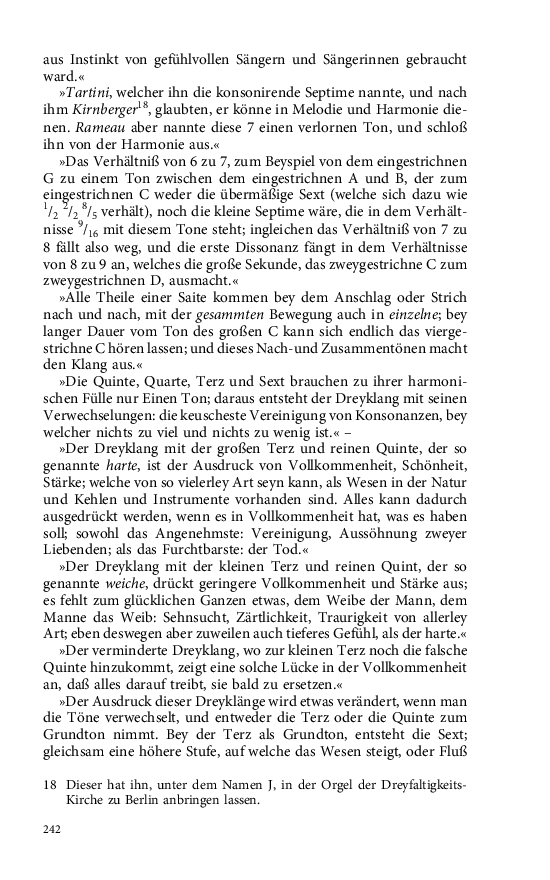 aus Instinkt von gefühlvollen Sängern und Sängerinnen gebraucht ward.«

»Tartini, welcher ihn die konsonirende Septime nannte, und nach ihm Kirnberger$^{18}$, glaubten, er könne in Melodie und Harmonie dienen. Rameau aber nannte diese 7 einen verlornen Ton, und schloß ihn von der Harmonie aus.«

»Das Verhältniß von 6 zu 7, zum Beyspiel von dem eingestrichnen G zu einem Ton zwischen dem eingestrichnen A und B, der zum eingestrichnen C weder die übermäßige Sext (welche sich dazu wie $^1/_2$ $^2/_2$ $^8/_5$ verhält), noch die kleine Septime wäre, die in dem Verhältnisse $^9/_{16}$ mit diesem Tone steht; ingleichen das Verhältniß von 7 zu 8 fällt also weg, und die erste Dissonanz fängt in dem Verhältnisse von 8 zu 9 an, welches die große Sekunde, das zweygestrichne C zum zweygestrichnen D, ausmacht.«

»Alle Theile einer Saite kommen bey dem Anschlag oder Strich nach und nach, mit der gesammten Bewegung auch in einzelne; bey langer Dauer vom Ton des großen C kann sich endlich das viergestrichne C hören lassen; und dieses Nach- und Zusammentönen macht den Klang aus.«

»Die Quinte, Quarte, Terz und Sext brauchen zu ihrer harmonischen Fülle nur Einen Ton; daraus entsteht der Dreyklang mit seinen Verwechselungen: die keuscheste Vereinigung von Konsonanzen, bey welcher nichts zu viel und nichts zu wenig ist.« –

»Der Dreyklang mit der großen Terz und reinen Quinte, der so genannte harte, ist der Ausdruck von Vollkommenheit, Schönheit, Stärke; welche von so vielerley Art seyn kann, als Wesen in der Natur und Kehlen und Instrumente vorhanden sind. Alles kann dadurch ausgedrückt werden, wenn es in Vollkommenheit hat, was es haben soll; sowohl das Angenehmste: Vereinigung, Aussöhnung zweyer Liebenden; als das Furchtbarste: der Tod.«

»Der Dreyklang mit der kleinen Terz und reinen Quint, der so genannte weiche, drückt geringere Vollkommenheit und Stärke aus; es fehlt zum glücklichen Ganzen etwas, dem Weibe der Mann, dem Manne das Weib: Sehnsucht, Zärtlichkeit, Traurigkeit von allerley Art; eben deswegen aber zuweilen auch tieferes Gefühl, als der harte.«

»Der verminderte Dreyklang, wo zur kleinen Terz noch die falsche Quinte hinzukommt, zeigt eine solche Lücke in der Vollkommenheit an, daß alles darauf treibt, sie bald zu ersetzen.«

»Der Ausdruck dieser Dreyklänge wird etwas verändert, wenn man die Töne verwechselt, und entweder die Terz oder die Quinte zum Grundton nimmt. Bey der Terz als Grundton, entsteht die Sext; gleichsam eine höhere Stufe, auf welche das Wesen steigt, oder Fluß

18 Dieser hat ihn, unter dem Namen J, in der Orgel der Dreyfaltigkeits-Kirche zu Berlin anbringen lassen.

242